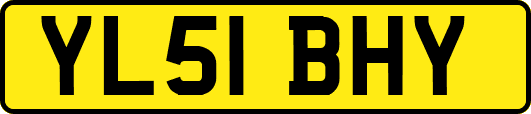 YL51 BHY